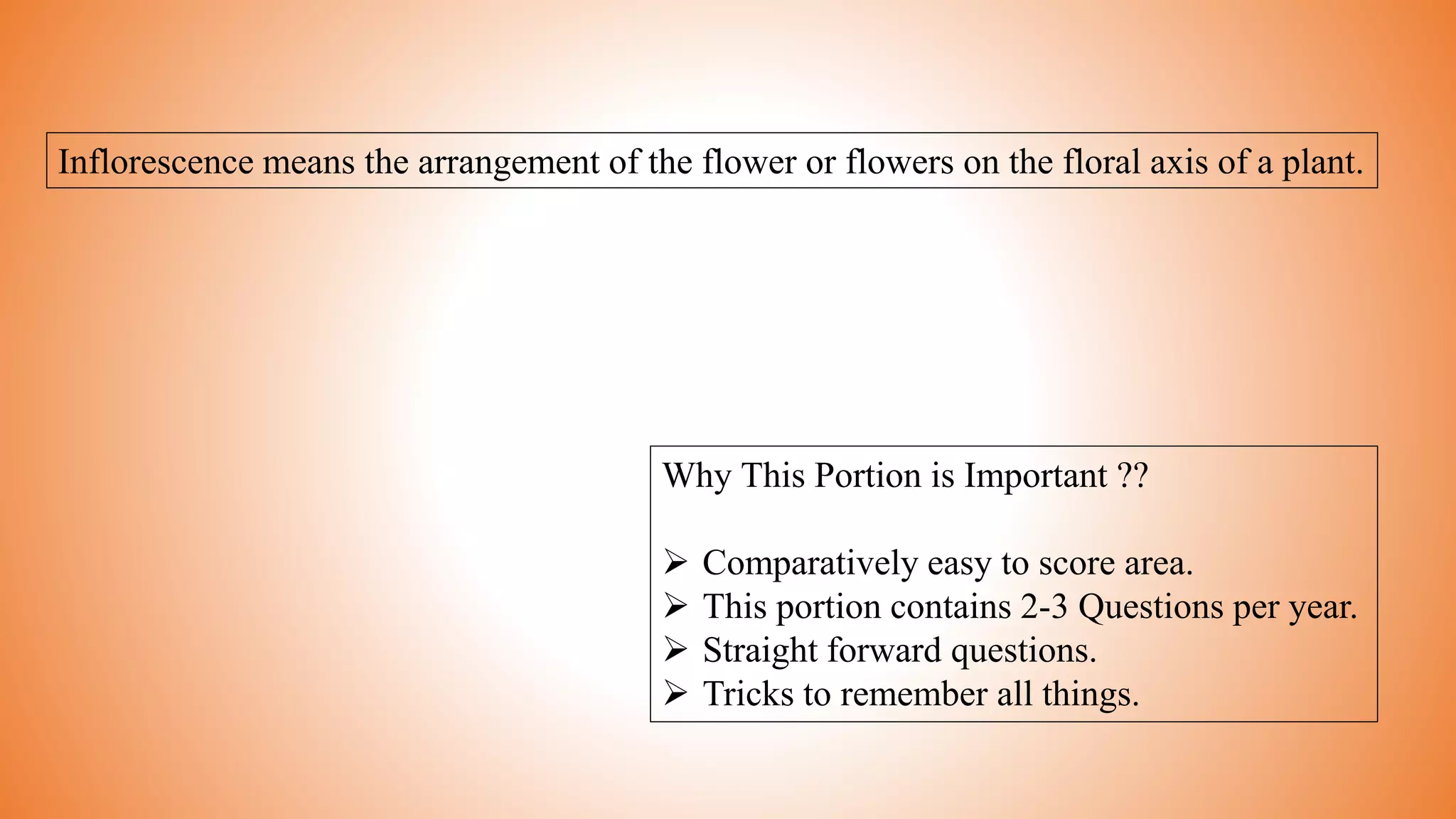 Inflorescence means the arrangement of the flower or flowers on the floral axis of a plant.

Why This Portion is Important ??

➢ Comparatively easy to score area.
➢ This portion contains 2-3 Questions per year.
➢ Straight forward questions.
➢ Tricks to remember all things.